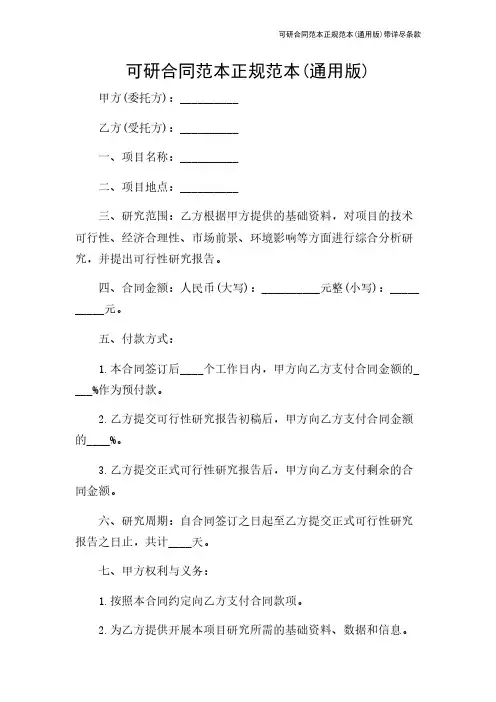 可研合同范本正规范本(通用版)带详尽条款

可研合同范本正规范本(通用版)

甲方(委托方)：__________

乙方(受托方)：__________

一、项目名称：__________

二、项目地点：__________

三、研究范围：乙方根据甲方提供的基础资料，对项目的技术可行性、经济合理性、市场前景、环境影响等方面进行综合分析研究，并提出可行性研究报告。

四、合同金额：人民币(大写)：__________元整(小写)：__________元。

五、付款方式：

1. 本合同签订后____个工作日内，甲方向乙方支付合同金额的____%作为预付款。

2. 乙方提交可行性研究报告初稿后，甲方向乙方支付合同金额的____%。

3. 乙方提交正式可行性研究报告后，甲方向乙方支付剩余的合同金额。

六、研究周期：自合同签订之日起至乙方提交正式可行性研究报告之日止，共计____天。

七、甲方权利与义务：

1. 按照本合同约定向乙方支付合同款项。

2. 为乙方提供开展本项目研究所需的基础资料、数据和信息。